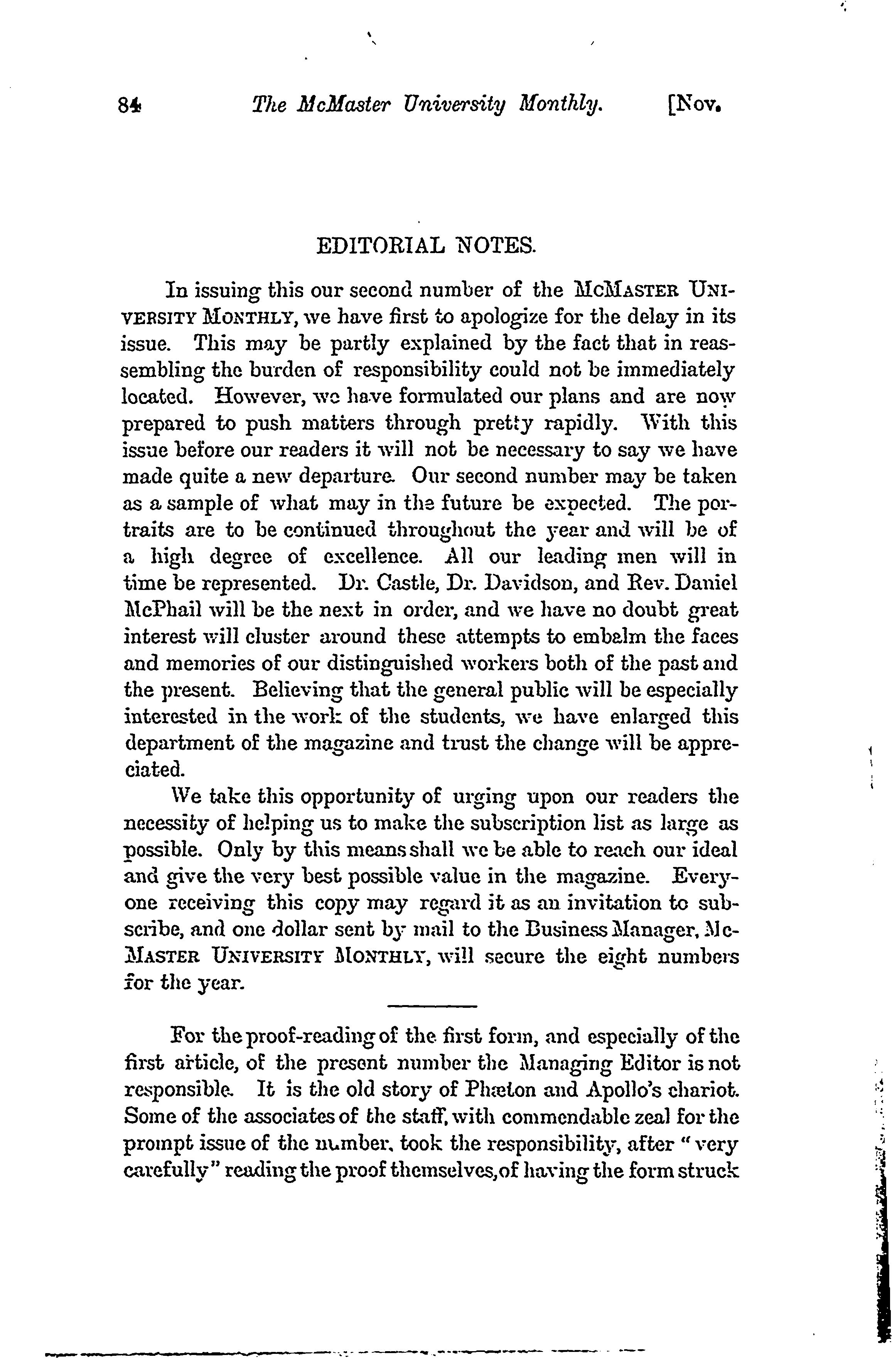 84 The McMaster University Monthly. [Nov.

EDITORIAL NOTES.

In issuing this our second number of the McMaster University Monthly, we have first to apologize for the delay in its issue. This may be partly explained by the fact that in reassembling the burden of responsibility could not be immediately located. However, we have formulated our plans and are now prepared to push matters through pretty rapidly. With this issue before our readers it will not be necessary to say we have made quite a new departure. Our second number may be taken as a sample of what may in the future be expected. The portraits are to be continued throughout the year and will be of a high degree of excellence. All our leading men will in time be represented. Dr. Castle, Dr. Davidson, and Rev. Daniel McPhail will be the next in order, and we have no doubt great interest will cluster around these attempts to embalm the faces and memories of our distinguished workers both of the past and the present. Believing that the general public will be especially interested in the work of the students, we have enlarged this department of the magazine and trust the change will be appreciated.

We take this opportunity of urging upon our readers the necessity of helping us to make the subscription list as large as possible. Only by this means shall we be able to reach our ideal and give the very best possible value in the magazine. Everyone receiving this copy may regard it as an invitation to subscribe, and one dollar sent by mail to the Business Manager, McMaster University Monthly, will secure the eight numbers for the year.

For the proof-reading of the first form, and especially of the first article, of the present number the Managing Editor is not responsible. It is the old story of Phæton and Apollo's chariot. Some of the associates of the staff, with commendable zeal for the prompt issue of the number, took the responsibility, after "very carefully" reading the proof themselves, of having the form struck